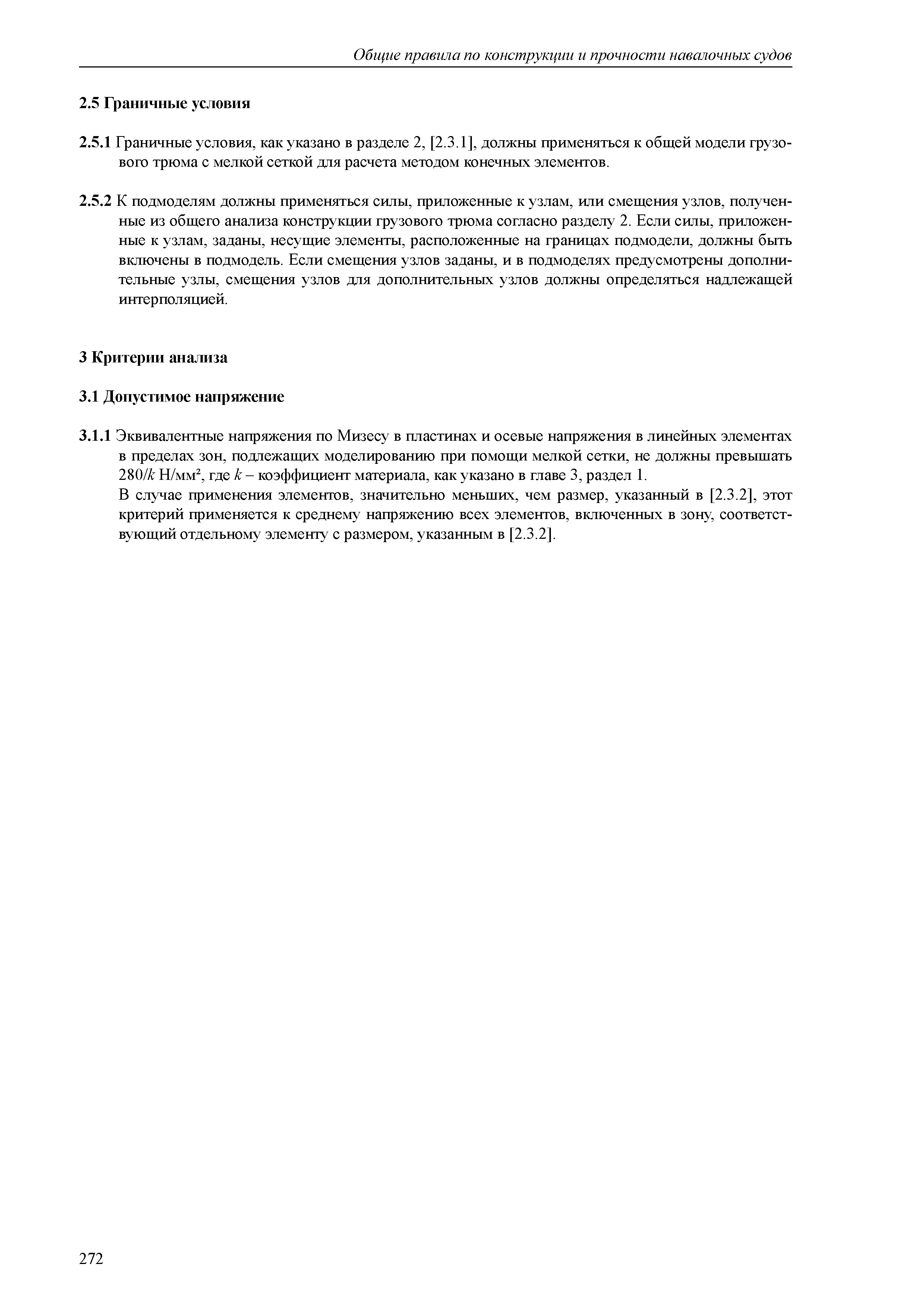 Общие правила по конструкции и прочности навалочных судов

2.5 Граничные условия

2.5.1 Граничные условия, как указано в разделе 2, [2.3.1], должны применяться к общей модели грузового трюма с мелкой сеткой для расчета методом конечных элементов.

2.5.2 К подмоделям должны применяться силы, приложенные к узлам, или смещения узлов, полученные из общего анализа конструкции грузового трюма согласно разделу 2. Если силы, приложенные к узлам, заданы, несущие элементы, расположенные на границах подмодели, должны быть включены в подмодель. Если смещения узлов заданы, и в подмоделях предусмотрены дополнительные узлы, смещения узлов для дополнительных узлов должны определяться надлежащей интерполяцией.

3 Критерии анализа

3.1 Допустимое напряжение

3.1.1 Эквивалентные напряжения по Мизесу в пластинах и осевые напряжения в линейных элементах в пределах зон, подлежащих моделированию при помощи мелкой сетки, не должны превышать $280/k$ Н/мм², где $k$ – коэффициент материала, как указано в главе 3, раздел 1.
В случае применения элементов, значительно меньших, чем размер, указанный в [2.3.2], этот критерий применяется к среднему напряжению всех элементов, включенных в зону, соответствующий отдельному элементу с размером, указанным в [2.3.2].

272